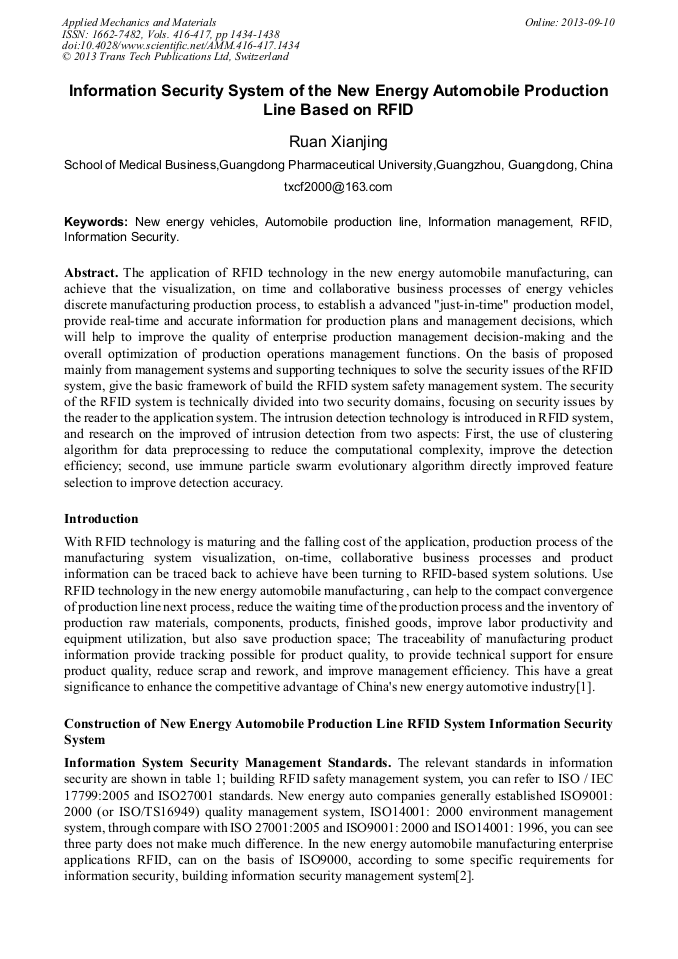 Applied Mechanics and Materials
ISSN: 1662-7482, Vols. 416-417, pp 1434-1438
doi:10.4028/www.scientific.net/AMM.416-417.1434
© 2013 Trans Tech Publications Ltd, Switzerland

Online: 2013-09-10

Information Security System of the New Energy Automobile Production Line Based on RFID

Ruan Xianjing

School of Medical Business,Guangdong Pharmaceutical University,Guangzhou, Guangdong, China

txcf2000@163.com

Keywords: New energy vehicles, Automobile production line, Information management, RFID, Information Security.

Abstract. The application of RFID technology in the new energy automobile manufacturing, can achieve that the visualization, on time and collaborative business processes of energy vehicles discrete manufacturing production process, to establish a advanced "just-in-time" production model, provide real-time and accurate information for production plans and management decisions, which will help to improve the quality of enterprise production management decision-making and the overall optimization of production operations management functions. On the basis of proposed mainly from management systems and supporting techniques to solve the security issues of the RFID system, give the basic framework of build the RFID system safety management system. The security of the RFID system is technically divided into two security domains, focusing on security issues by the reader to the application system. The intrusion detection technology is introduced in RFID system, and research on the improved of intrusion detection from two aspects: First, the use of clustering algorithm for data preprocessing to reduce the computational complexity, improve the detection efficiency; second, use immune particle swarm evolutionary algorithm directly improved feature selection to improve detection accuracy.

Introduction

With RFID technology is maturing and the falling cost of the application, production process of the manufacturing system visualization, on-time, collaborative business processes and product information can be traced back to achieve have been turning to RFID-based system solutions. Use RFID technology in the new energy automobile manufacturing , can help to the compact convergence of production line next process, reduce the waiting time of the production process and the inventory of production raw materials, components, products, finished goods, improve labor productivity and equipment utilization, but also save production space; The traceability of manufacturing product information provide tracking possible for product quality, to provide technical support for ensure product quality, reduce scrap and rework, and improve management efficiency. This have a great significance to enhance the competitive advantage of China's new energy automotive industry[1].

Construction of New Energy Automobile Production Line RFID System Information Security System

Information System Security Management Standards. The relevant standards in information security are shown in table 1; building RFID safety management system, you can refer to ISO / IEC 17799:2005 and ISO27001 standards. New energy auto companies generally established ISO9001: 2000 (or ISO/TS16949) quality management system, ISO14001: 2000 environment management system, through compare with ISO 27001:2005 and ISO9001: 2000 and ISO14001: 1996, you can see three party does not make much difference. In the new energy automobile manufacturing enterprise applications RFID, can on the basis of ISO9000, according to some specific requirements for information security, building information security management system[2].